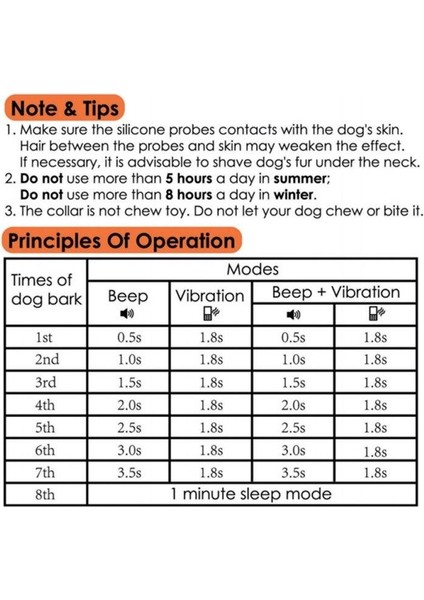 Note & Tips
1. Make sure the silicone probes contacts with the dog's skin. Hair between the probes and skin may weaken the effect. If necessary, it is advisable to shave dog's fur under the neck.
2. Do not use more than 5 hours a day in summer; Do not use more than 8 hours a day in winter.
3. The collar is not chew toy. Do not let your dog chew or bite it.

Principles Of Operation

| Times of dog bark | Modes | | | |
|---|---|---|---|---|
| | Beep | Vibration | Beep + Vibration | |
| 1st | 0.5s | 1.8s | 0.5s | 1.8s |
| 2nd | 1.0s | 1.8s | 1.0s | 1.8s |
| 3rd | 1.5s | 1.8s | 1.5s | 1.8s |
| 4th | 2.0s | 1.8s | 2.0s | 1.8s |
| 5th | 2.5s | 1.8s | 2.5s | 1.8s |
| 6th | 3.0s | 1.8s | 3.0s | 1.8s |
| 7th | 3.5s | 1.8s | 3.5s | 1.8s |
| 8th | 1 minute sleep mode | | | |